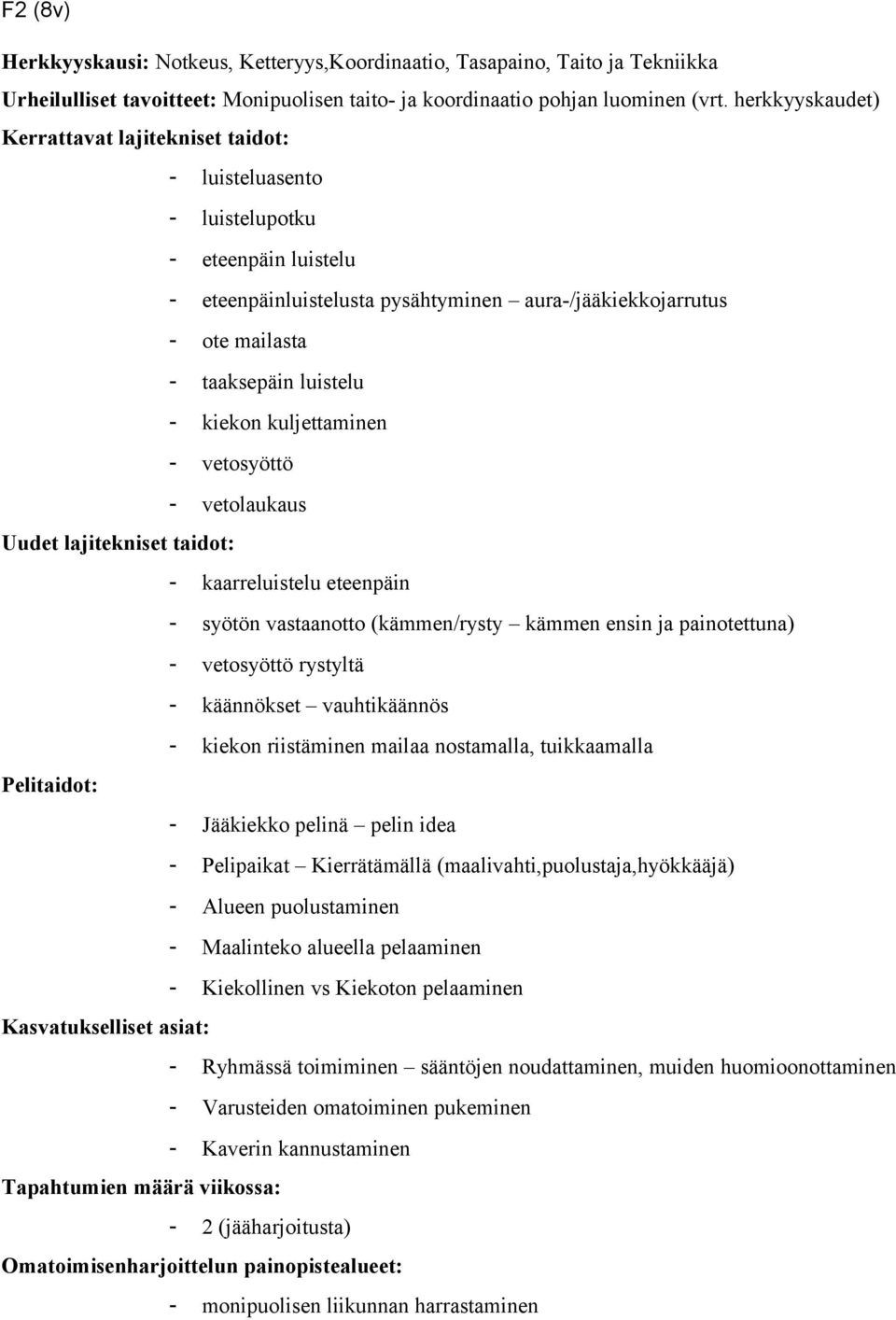 F2 (8v)

Herkkyyskausi: Notkeus, Ketteryys,Koordinaatio, Tasapaino, Taito ja Tekniikka
Urheilulliset tavoitteet: Monipuolisen taito- ja koordinaatio pohjan luominen (vrt. herkkyyskaudet)
Kerrattavat lajitekniset taidot:
- luisteluasento
- luistelupotku
- eteenpäin luistelu
- eteenpäinluistelusta pysähtyminen – aura-/jääkiekkojarrutus
- ote mailasta
- taaksepäin luistelu
- kiekon kuljettaminen
- vetosyöttö
- vetolaukaus
Uudet lajitekniset taidot:
- kaarreluistelu eteenpäin
- syötön vastaanotto (kämmen/rysty – kämmen ensin ja painotettuna)
- vetosyöttö rystyltä
- käännökset – vauhtikäännös
- kiekon riistäminen mailaa nostamalla, tuikkaamalla
Pelitaidot:
- Jääkiekko pelinä – pelin idea
- Pelipaikat – Kierrätämällä (maalivahti,puolustaja,hyökkääjä)
- Alueen puolustaminen
- Maalinteko alueella pelaaminen
- Kiekollinen vs Kiekoton pelaaminen
Kasvatukselliset asiat:
- Ryhmässä toimiminen – sääntöjen noudattaminen, muiden huomioonottaminen
- Varusteiden omatoiminen pukeminen
- Kaverin kannustaminen
Tapahtumien määrä viikossa:
- 2 (jääharjoitusta)
Omatoimisenharjoittelun painopistealueet:
- monipuolisen liikunnan harrastaminen